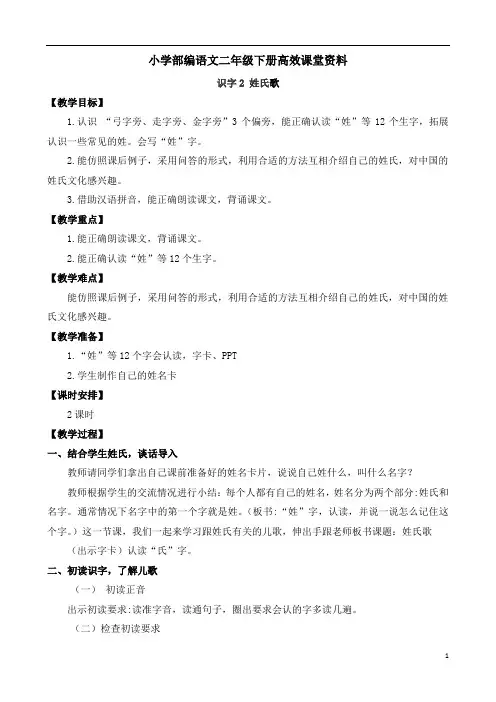 小学部编语文二年级下册高效课堂资料

识字 2 姓氏歌

【教学目标】

1.认识 “弓字旁、走字旁、金字旁”3 个偏旁，能正确认读“姓”等 12 个生字，拓展认识一些常见的姓。会写“姓”字。

2.能仿照课后例子，采用问答的形式，利用合适的方法互相介绍自己的姓氏，对中国的姓氏文化感兴趣。

3.借助汉语拼音，能正确朗读课文，背诵课文。

【教学重点】

1.能正确朗读课文，背诵课文。

2.能正确认读“姓”等 12 个生字。

【教学难点】

能仿照课后例子，采用问答的形式，利用合适的方法互相介绍自己的姓氏，对中国的姓氏文化感兴趣。

【教学准备】

1.“姓”等 12 个字会认读，字卡、PPT

2.学生制作自己的姓名卡

【课时安排】

2 课时

【教学过程】

一、结合学生姓氏，谈话导入

教师请同学们拿出自己课前准备好的姓名卡片，说说自己姓什么，叫什么名字？

教师根据学生的交流情况进行小结：每个人都有自己的姓名，姓名分为两个部分:姓氏和名字。通常情况下名字中的第一个字就是姓。（板书:“姓”字，认读，并说一说怎么记住这个字。）这一节课，我们一起来学习跟姓氏有关的儿歌，伸出手跟老师板书课题：姓氏歌 （出示字卡）认读“氏”字。

二、初读识字，了解儿歌

（一） 初读正音

出示初读要求:读准字音，读通句子，圈出要求会认的字多读几遍。

（二）检查初读要求

1